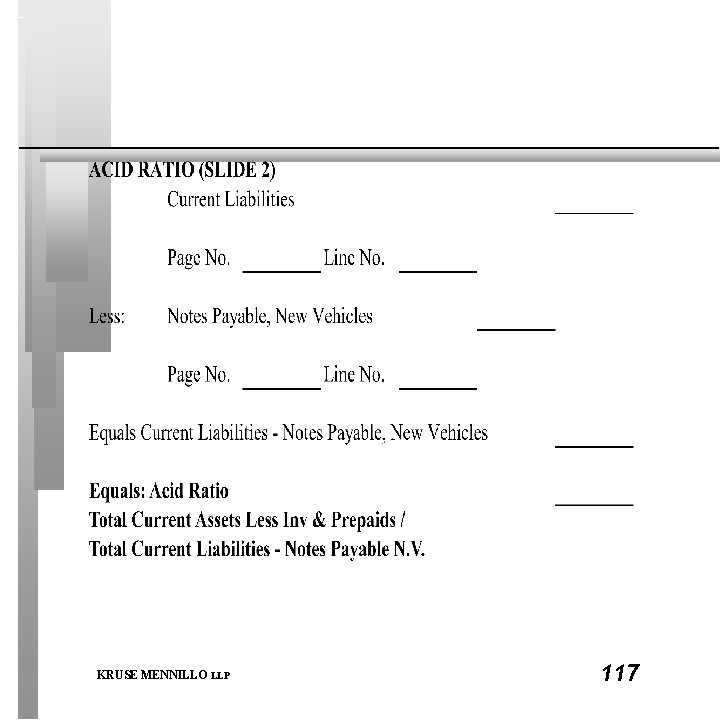 ACID RATIO (SLIDE 2)

Current Liabilities ____

Page No. ____ Line No. ____

Less: Notes Payable, New Vehicles ____

Page No. ____ Line No. ____

Equals Current Liabilities - Notes Payable, New Vehicles ____

Equals: Acid Ratio ____
Total Current Assets Less Inv & Prepaids /
Total Current Liabilities - Notes Payable N.V.

KRUSE MENNILLO LLP

117